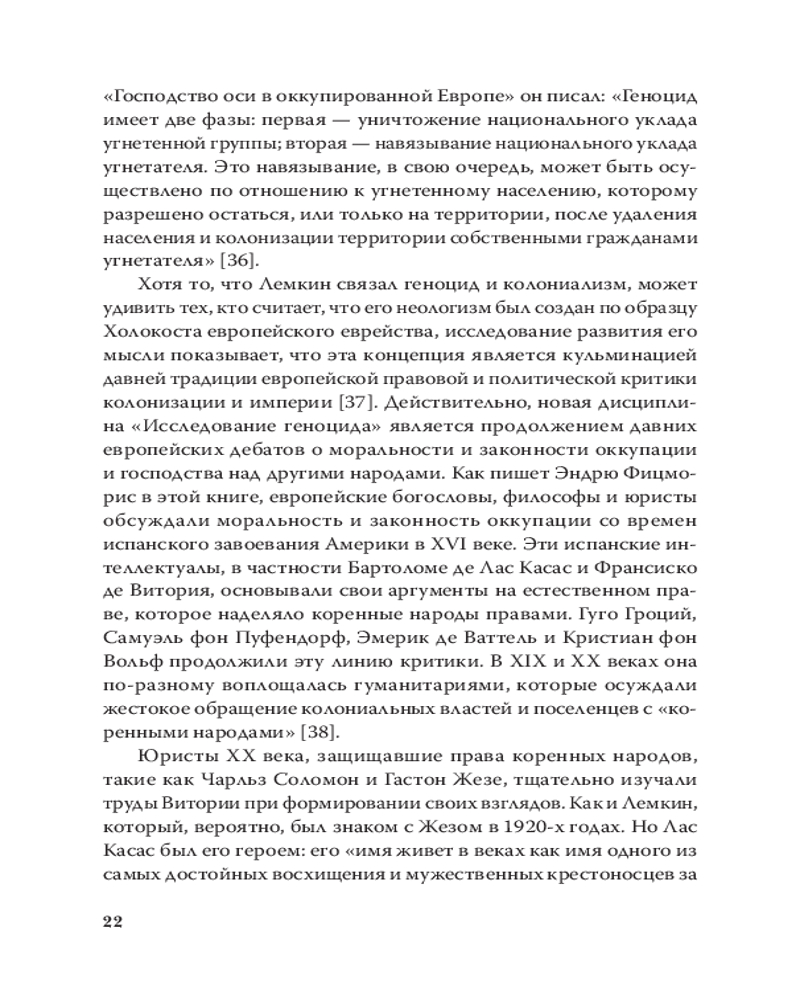 «Господство оси в оккупированной Европе» он писал: «Геноцид имеет две фазы: первая — уничтожение национального уклада угнетенной группы; вторая — навязывание национального уклада угнетателя. Это навязывание, в свою очередь, может быть осуществлено по отношению к угнетенному населению, которому разрешено остаться, или только на территории, после удаления населения и колонизации территории собственными гражданами угнетателя» [36].

Хотя то, что Лемкин связал геноцид и колониализм, может удивить тех, кто считает, что его неологизм был создан по образцу Холокоста европейского еврейства, исследование развития его мысли показывает, что эта концепция является кульминацией давней традиции европейской правовой и политической критики колонизации и империи [37]. Действительно, новая дисциплина «Исследование геноцида» является продолжением давних европейских дебатов о моральности и законности оккупации и господства над другими народами. Как пишет Эндрю Фицморис в этой книге, европейские богословы, философы и юристы обсуждали моральность и законность оккупации со времен испанского завоевания Америки в XVI веке. Эти испанские интеллектуалы, в частности Бартоломе де Лас Касас и Франсиско де Витория, основывали свои аргументы на естественном праве, которое наделяло коренные народы правами. Гуго Гроций, Самуэль фон Пуфендорф, Эмерик де Ваттель и Кристиан фон Вольф продолжили эту линию критики. В XIX и XX веках она по-разному воплощалась гуманитариями, которые осуждали жестокое обращение колониальных властей и поселенцев с «коренными народами» [38].

Юристы XX века, защищавшие права коренных народов, такие как Чарльз Соломон и Гастон Жезе, тщательно изучали труды Витории при формировании своих взглядов. Как и Лемкин, который, вероятно, был знаком с Жезом в 1920-х годах. Но Лас Касас был его героем: его «имя живет в веках как имя одного из самых достойных восхищения и мужественных крестоносцев за

22